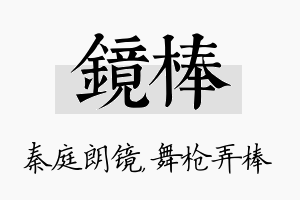 鏡棒

秦庭朗镜,舞枪弄棒